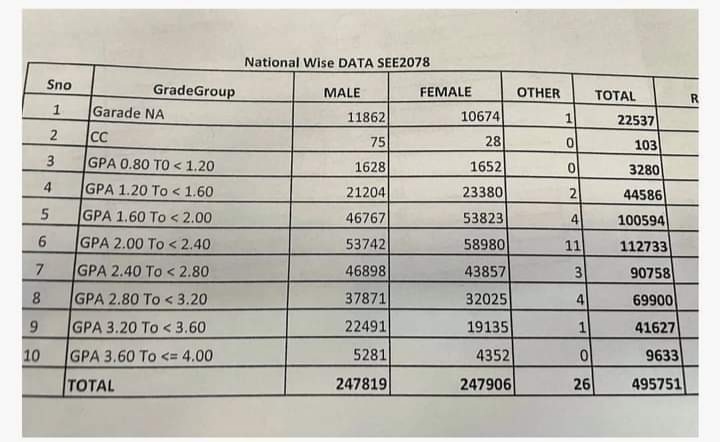 National Wise DATA SEE2078

| Sno | GradeGroup | MALE | FEMALE | OTHER | TOTAL | R |
|---|---|---|---|---|---|---|
| 1 | Garade NA | 11862 | 10674 | 1 | 22537 | |
| 2 | CC | 75 | 28 | 0 | 103 | |
| 3 | GPA 0.80 T0 < 1.20 | 1628 | 1652 | 0 | 3280 | |
| 4 | GPA 1.20 To < 1.60 | 21204 | 23380 | 2 | 44586 | |
| 5 | GPA 1.60 To < 2.00 | 46767 | 53823 | 4 | 100594 | |
| 6 | GPA 2.00 To < 2.40 | 53742 | 58980 | 11 | 112733 | |
| 7 | GPA 2.40 To < 2.80 | 46898 | 43857 | 3 | 90758 | |
| 8 | GPA 2.80 To < 3.20 | 37871 | 32025 | 4 | 69900 | |
| 9 | GPA 3.20 To < 3.60 | 22491 | 19135 | 1 | 41627 | |
| 10 | GPA 3.60 To <= 4.00 | 5281 | 4352 | 0 | 9633 | |
| | TOTAL | 247819 | 247906 | 26 | 495751 | |